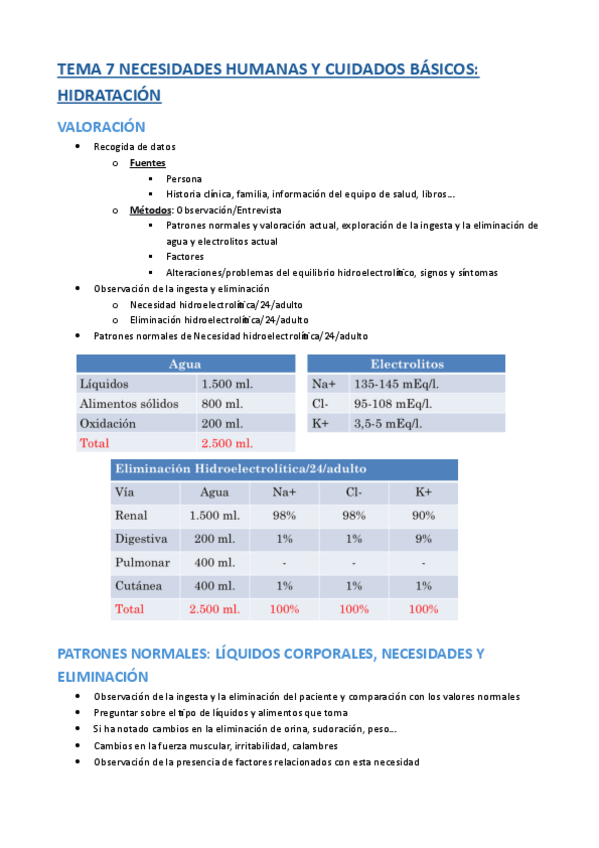 TEMA 7 NECESIDADES HUMANAS Y CUIDADOS BÁSICOS: HIDRATACIÓN

VALORACIÓN

- Recogida de datos
  - Fuentes
    - Persona
    - Historia clínica, familia, información del equipo de salud, libros…
  - Métodos: Observación/Entrevista
    - Patrones normales y valoración actual, exploración de la ingesta y la eliminación de agua y electrolitos actual
    - Factores
    - Alteraciones/problemas del equilibrio hidroelectrolítico, signos y síntomas
- Observación de la ingesta y eliminación
  - Necesidad hidroelectrolítica/24/adulto
  - Eliminación hidroelectrolítica/24/adulto
- Patrones normales de Necesidad hidroelectrolítica/24/adulto

| Agua | |
|---|---|
| Líquidos | 1.500 ml. |
| Alimentos sólidos | 800 ml. |
| Oxidación | 200 ml. |
| Total | 2.500 ml. |

| Electrolitos | |
|---|---|
| Na+ | 135-145 mEq/l. |
| Cl- | 95-108 mEq/l. |
| K+ | 3,5-5 mEq/l. |

Eliminación Hidroelectrolítica/24/adulto

| Vía | Agua | Na+ | Cl- | K+ |
|---|---|---|---|---|
| Renal | 1.500 ml. | 98% | 98% | 90% |
| Digestiva | 200 ml. | 1% | 1% | 9% |
| Pulmonar | 400 ml. | - | - | - |
| Cutánea | 400 ml. | 1% | 1% | 1% |
| Total | 2.500 ml. | 100% | 100% | 100% |

PATRONES NORMALES: LÍQUIDOS CORPORALES, NECESIDADES Y ELIMINACIÓN

- Observación de la ingesta y la eliminación del paciente y comparación con los valores normales
- Preguntar sobre el tipo de líquidos y alimentos que toma
- Si ha notado cambios en la eliminación de orina, sudoración, peso…
- Cambios en la fuerza muscular, irritabilidad, calambres
- Observación de la presencia de factores relacionados con esta necesidad